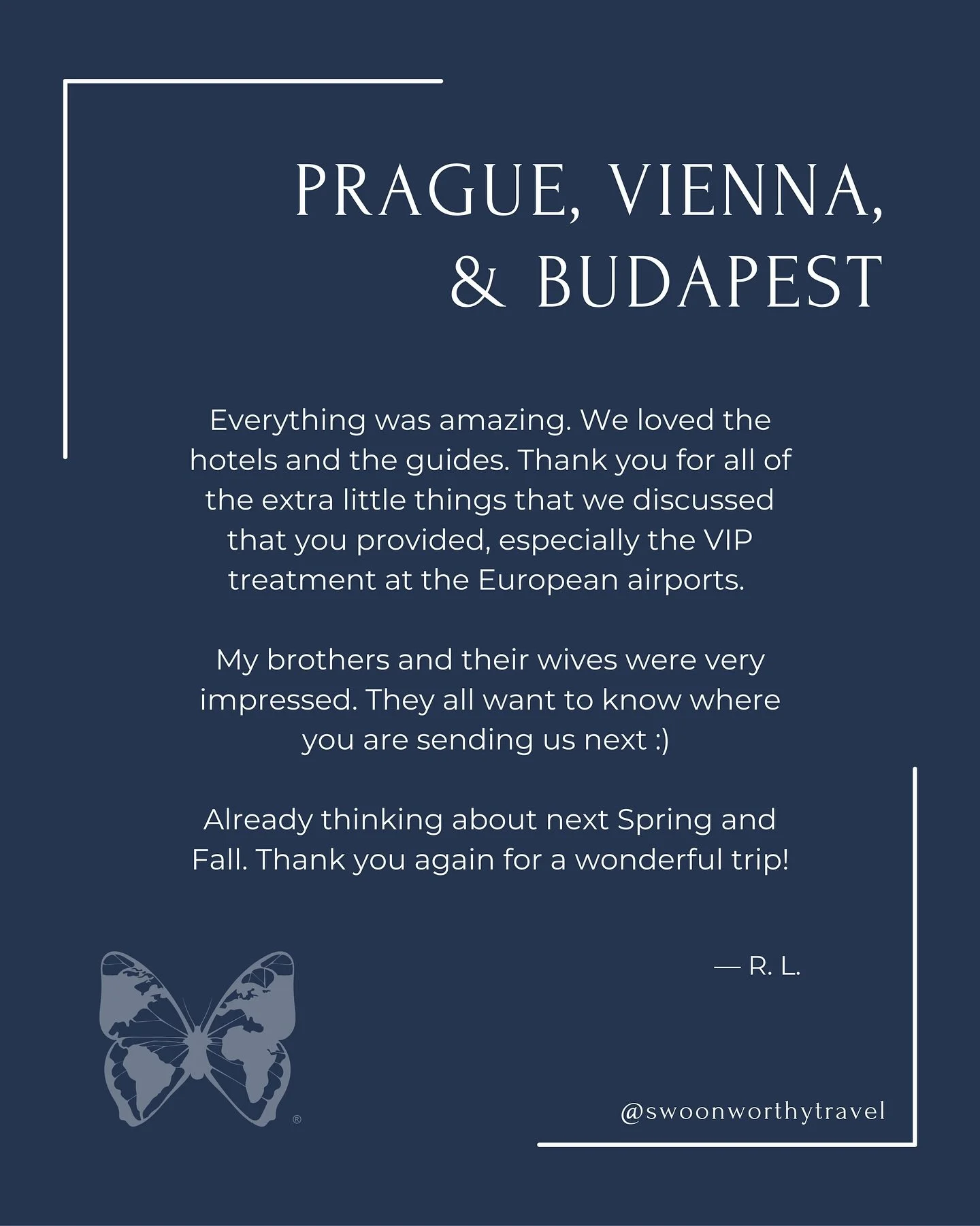 PRAGUE, VIENNA, & BUDAPEST

Everything was amazing. We loved the hotels and the guides. Thank you for all of the extra little things that we discussed that you provided, especially the VIP treatment at the European airports.

My brothers and their wives were very impressed. They all want to know where you are sending us next :)

Already thinking about next Spring and Fall. Thank you again for a wonderful trip!

— R. L.

®

@swoonworthytravel